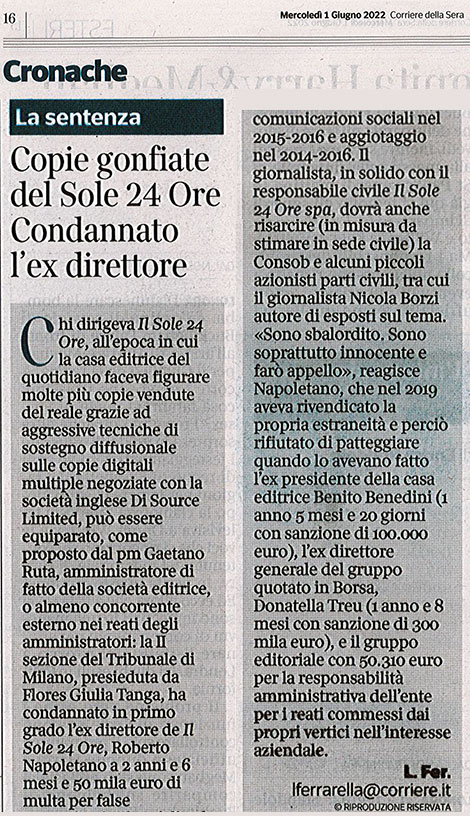 16 Mercoledì 1 Giugno 2022 Corriere della Sera

Cronache

La sentenza

Copie gonfiate del Sole 24 Ore Condannato l'ex direttore

Chi dirigeva Il Sole 24 Ore, all'epoca in cui la casa editrice del quotidiano faceva figurare molte più copie vendute del reale grazie ad aggressive tecniche di sostegno diffusionale sulle copie digitali multiple negoziate con la società inglese Di Source Limited, può essere equiparato, come proposto dal pm Gaetano Ruta, amministratore di fatto della società editrice, o almeno concorrente esterno nei reati degli amministratori: la II sezione del Tribunale di Milano, presieduta da Flores Giulia Tanga, ha condannato in primo grado l'ex direttore de Il Sole 24 Ore, Roberto Napoletano a 2 anni e 6 mesi e 50 mila euro di multa per false comunicazioni sociali nel 2015-2016 e aggiotaggio nel 2014-2016. Il giornalista, in solido con il responsabile civile Il Sole 24 Ore spa, dovrà anche risarcire (in misura da stimare in sede civile) la Consob e alcuni piccoli azionisti parti civili, tra cui il giornalista Nicola Borzi autore di esposti sul tema. «Sono sbalordito. Sono soprattutto innocente e farò appello», reagisce Napoletano, che nel 2019 aveva rivendicato la propria estraneità e perciò rifiutato di patteggiare quando lo avevano fatto l'ex presidente della casa editrice Benito Benedini (1 anno 5 mesi e 20 giorni con sanzione di 100.000 euro), l'ex direttore generale del gruppo quotato in Borsa, Donatella Treu (1 anno e 8 mesi con sanzione di 300 mila euro), e il gruppo editoriale con 50.310 euro per la responsabilità amministrativa dell'ente per i reati commessi dai propri vertici nell'interesse aziendale.

L. Fer.
lferrarella@corriere.it
© RIPRODUZIONE RISERVATA